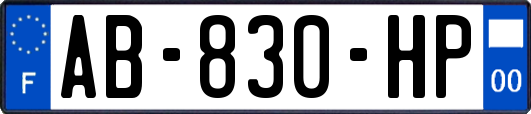 F
AB-830-HP
00